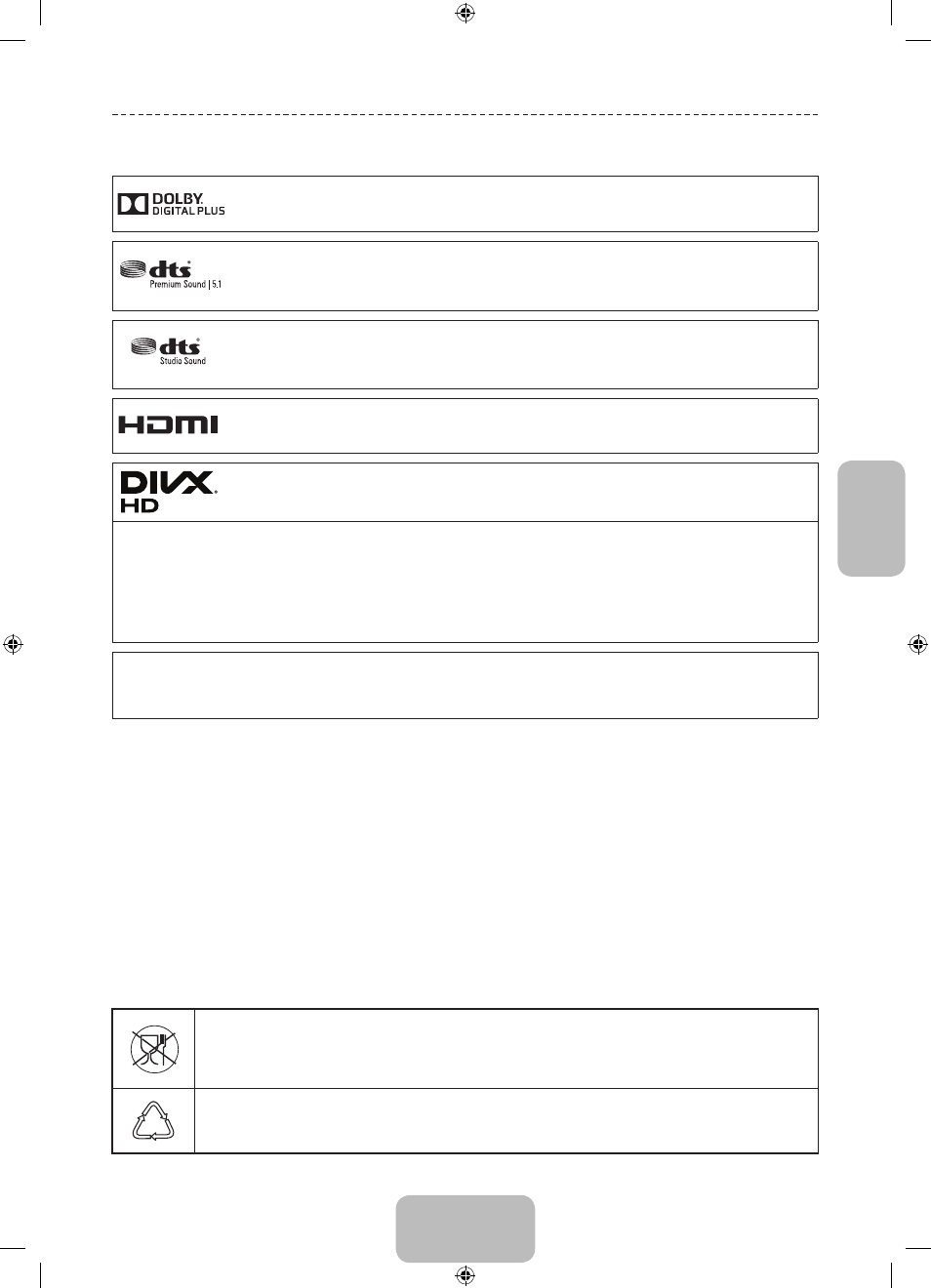 DOLBY. DIGITAL PLUS

dts Premium Sound | 5.1

dts Studio Sound

HDMI

DIVX. HD